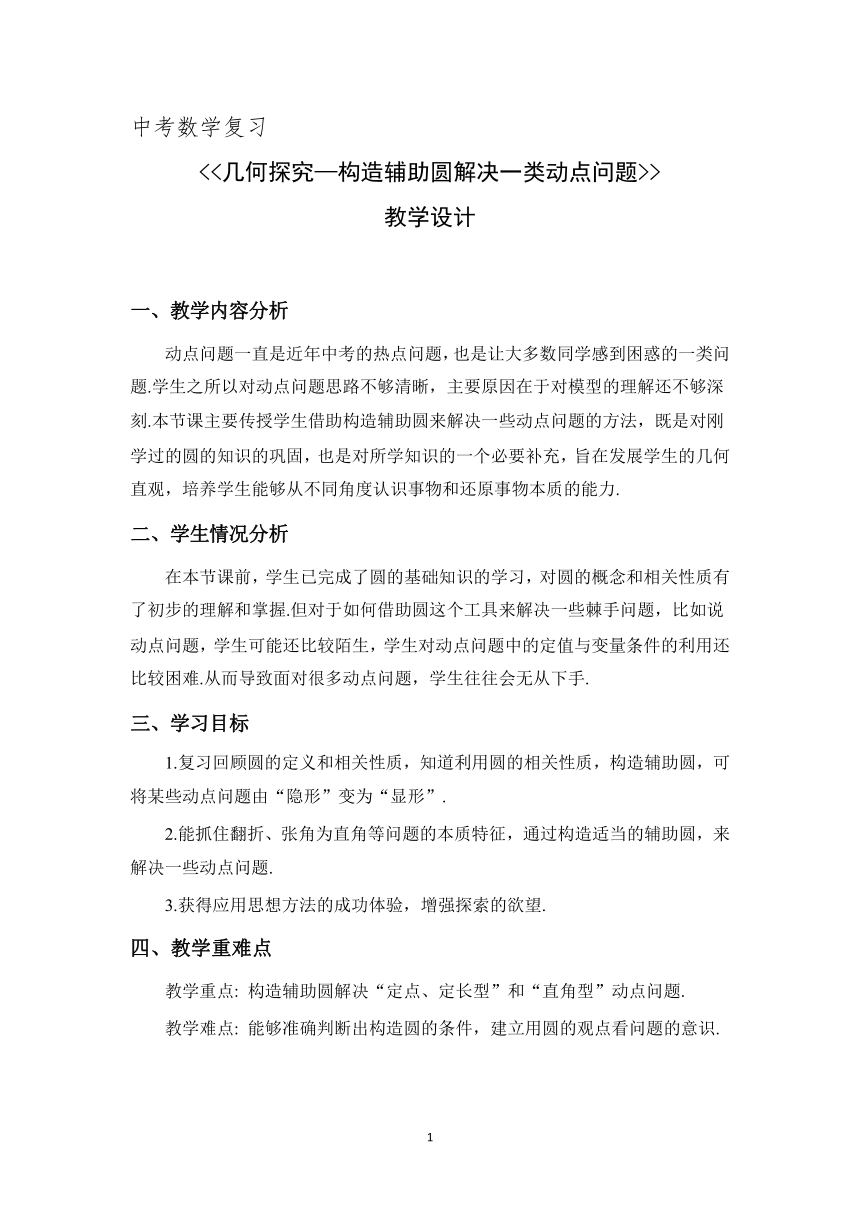 中考数学复习

<<几何探究—构造辅助圆解决一类动点问题>>

教学设计

一、教学内容分析

动点问题一直是近年中考的热点问题，也是让大多数同学感到困惑的一类问题.学生之所以对动点问题思路不够清晰，主要原因在于对模型的理解还不够深刻.本节课主要传授学生借助构造辅助圆来解决一些动点问题的方法，既是对刚学过的圆的知识的巩固，也是对所学知识的一个必要补充，旨在发展学生的几何直观，培养学生能够从不同角度认识事物和还原事物本质的能力.

二、学生情况分析

在本节课前，学生已完成了圆的基础知识的学习，对圆的概念和相关性质有了初步的理解和掌握.但对于如何借助圆这个工具来解决一些棘手问题，比如说动点问题，学生可能还比较陌生，学生对动点问题中的定值与变量条件的利用还比较困难.从而导致面对很多动点问题，学生往往会无从下手.

三、学习目标

1.复习回顾圆的定义和相关性质，知道利用圆的相关性质，构造辅助圆，可将某些动点问题由“隐形”变为“显形”.

2.能抓住翻折、张角为直角等问题的本质特征，通过构造适当的辅助圆，来解决一些动点问题.

3.获得应用思想方法的成功体验，增强探索的欲望.

四、教学重难点

教学重点: 构造辅助圆解决“定点、定长型”和“直角型”动点问题.

教学难点: 能够准确判断出构造圆的条件，建立用圆的观点看问题的意识.

1